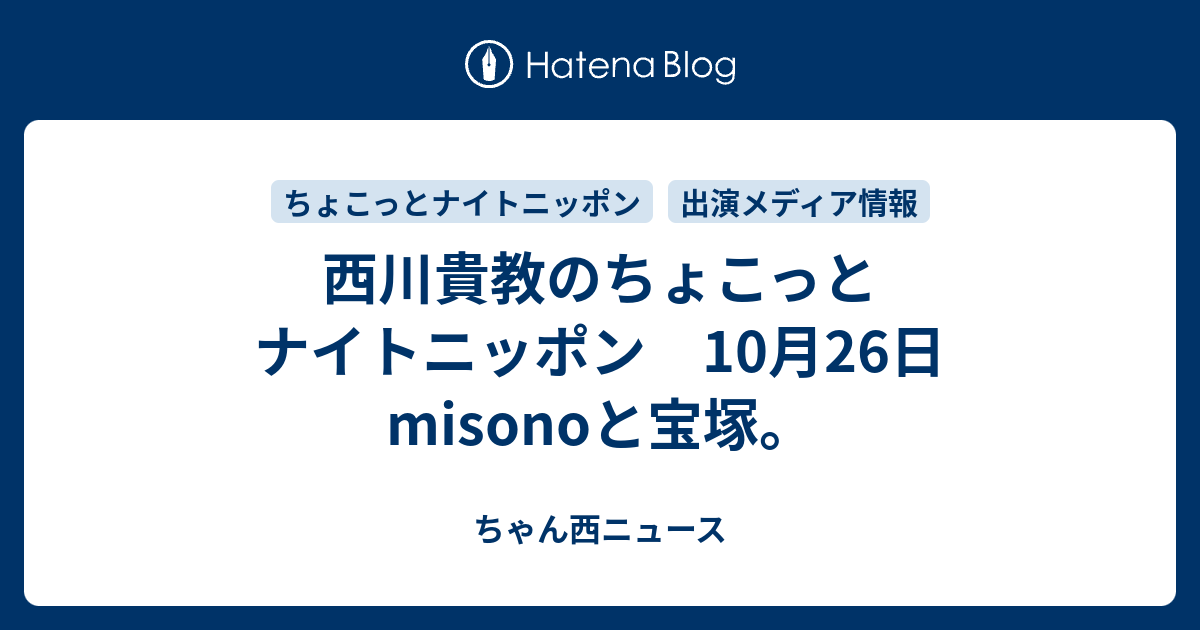 Hatena Blog

ちょこっとナイトニッポン　出演メディア情報

西川貴教のちょこっとナイトニッポン　10月26日 misonoと宝塚。

ちゃん西ニュース